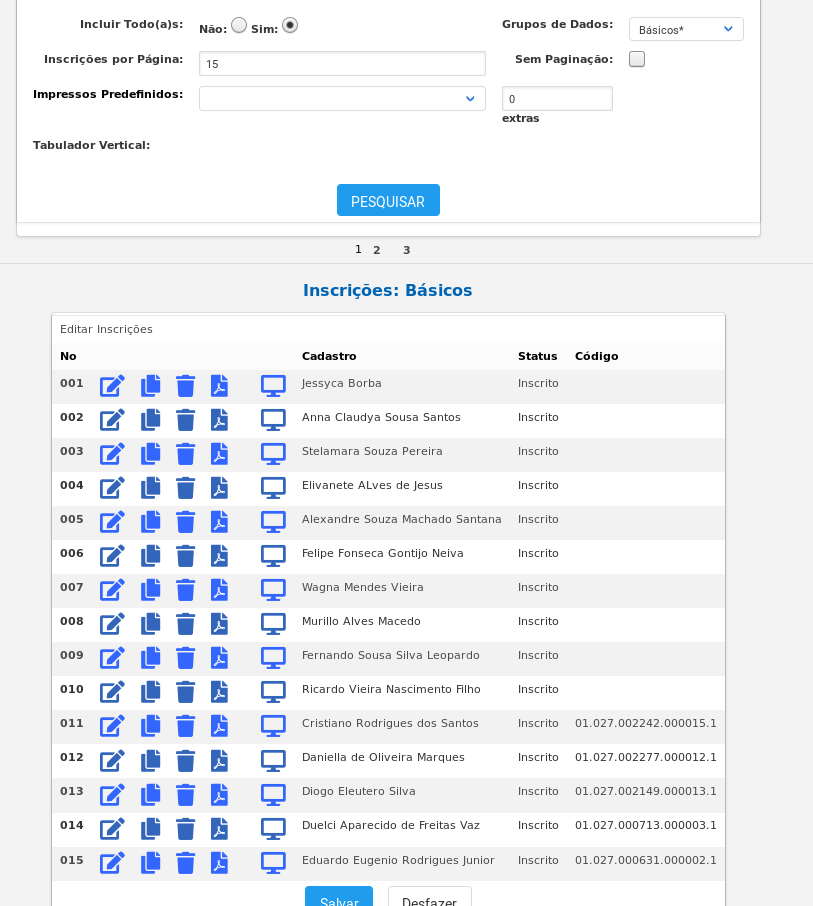 Incluir Todo(a)s: Não: Sim:

Grupos de Dados: Básicos*

Inscrições por Página: 15

Sem Paginação:

Impressos Predefinidos:

0
extras

Tabulador Vertical:

PESQUISAR

1 2 3

Inscrições: Básicos

Editar Inscrições

| No | Cadastro | Status | Código |
|---|---|---|---|
| 001 | Jessyca Borba | Inscrito | |
| 002 | Anna Claudya Sousa Santos | Inscrito | |
| 003 | Stelamara Souza Pereira | Inscrito | |
| 004 | Elivanete ALves de Jesus | Inscrito | |
| 005 | Alexandre Souza Machado Santana | Inscrito | |
| 006 | Felipe Fonseca Gontijo Neiva | Inscrito | |
| 007 | Wagna Mendes Vieira | Inscrito | |
| 008 | Murillo Alves Macedo | Inscrito | |
| 009 | Fernando Sousa Silva Leopardo | Inscrito | |
| 010 | Ricardo Vieira Nascimento Filho | Inscrito | |
| 011 | Cristiano Rodrigues dos Santos | Inscrito | 01.027.002242.000015.1 |
| 012 | Daniella de Oliveira Marques | Inscrito | 01.027.002277.000012.1 |
| 013 | Diogo Eleutero Silva | Inscrito | 01.027.002149.000013.1 |
| 014 | Duelci Aparecido de Freitas Vaz | Inscrito | 01.027.000713.000003.1 |
| 015 | Eduardo Eugenio Rodrigues Junior | Inscrito | 01.027.000631.000002.1 |

Salvar Desfazer